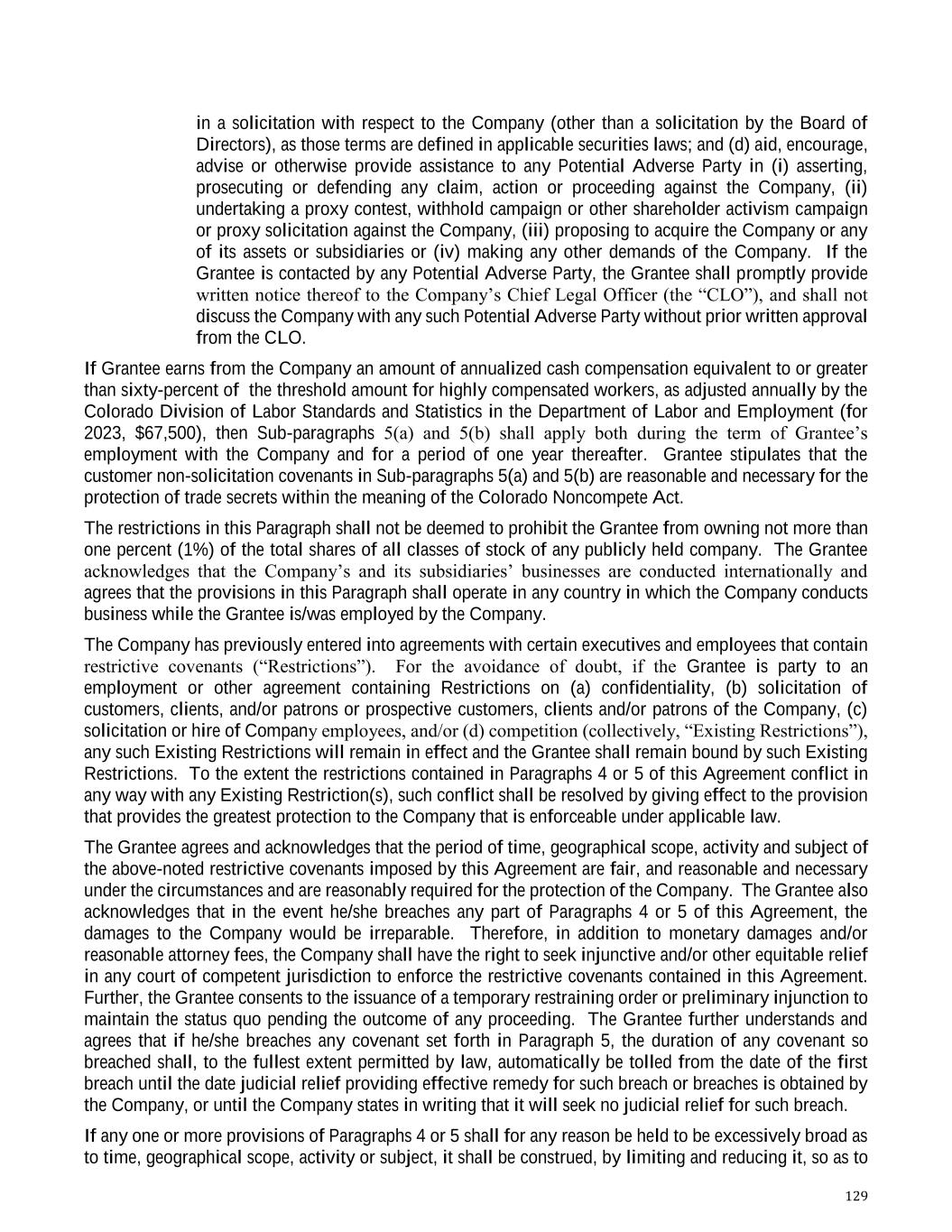 in a solicitation with respect to the Company (other than a solicitation by the Board of Directors), as those terms are defined in applicable securities laws; and (d) aid, encourage, advise or otherwise provide assistance to any Potential Adverse Party in (i) asserting, prosecuting or defending any claim, action or proceeding against the Company, (ii) undertaking a proxy contest, withhold campaign or other shareholder activism campaign or proxy solicitation against the Company, (iii) proposing to acquire the Company or any of its assets or subsidiaries or (iv) making any other demands of the Company. If the Grantee is contacted by any Potential Adverse Party, the Grantee shall promptly provide written notice thereof to the Company's Chief Legal Officer (the "CLO"), and shall not discuss the Company with any such Potential Adverse Party without prior written approval from the CLO.

If Grantee earns from the Company an amount of annualized cash compensation equivalent to or greater than sixty-percent of the threshold amount for highly compensated workers, as adjusted annually by the Colorado Division of Labor Standards and Statistics in the Department of Labor and Employment (for 2023, $67,500), then Sub-paragraphs 5(a) and 5(b) shall apply both during the term of Grantee's employment with the Company and for a period of one year thereafter. Grantee stipulates that the customer non-solicitation covenants in Sub-paragraphs 5(a) and 5(b) are reasonable and necessary for the protection of trade secrets within the meaning of the Colorado Noncompete Act.

The restrictions in this Paragraph shall not be deemed to prohibit the Grantee from owning not more than one percent (1%) of the total shares of all classes of stock of any publicly held company. The Grantee acknowledges that the Company's and its subsidiaries' businesses are conducted internationally and agrees that the provisions in this Paragraph shall operate in any country in which the Company conducts business while the Grantee is/was employed by the Company.

The Company has previously entered into agreements with certain executives and employees that contain restrictive covenants ("Restrictions"). For the avoidance of doubt, if the Grantee is party to an employment or other agreement containing Restrictions on (a) confidentiality, (b) solicitation of customers, clients, and/or patrons or prospective customers, clients and/or patrons of the Company, (c) solicitation or hire of Company employees, and/or (d) competition (collectively, "Existing Restrictions"), any such Existing Restrictions will remain in effect and the Grantee shall remain bound by such Existing Restrictions. To the extent the restrictions contained in Paragraphs 4 or 5 of this Agreement conflict in any way with any Existing Restriction(s), such conflict shall be resolved by giving effect to the provision that provides the greatest protection to the Company that is enforceable under applicable law.

The Grantee agrees and acknowledges that the period of time, geographical scope, activity and subject of the above-noted restrictive covenants imposed by this Agreement are fair, and reasonable and necessary under the circumstances and are reasonably required for the protection of the Company. The Grantee also acknowledges that in the event he/she breaches any part of Paragraphs 4 or 5 of this Agreement, the damages to the Company would be irreparable. Therefore, in addition to monetary damages and/or reasonable attorney fees, the Company shall have the right to seek injunctive and/or other equitable relief in any court of competent jurisdiction to enforce the restrictive covenants contained in this Agreement. Further, the Grantee consents to the issuance of a temporary restraining order or preliminary injunction to maintain the status quo pending the outcome of any proceeding. The Grantee further understands and agrees that if he/she breaches any covenant set forth in Paragraph 5, the duration of any covenant so breached shall, to the fullest extent permitted by law, automatically be tolled from the date of the first breach until the date judicial relief providing effective remedy for such breach or breaches is obtained by the Company, or until the Company states in writing that it will seek no judicial relief for such breach.

If any one or more provisions of Paragraphs 4 or 5 shall for any reason be held to be excessively broad as to time, geographical scope, activity or subject, it shall be construed, by limiting and reducing it, so as to

129